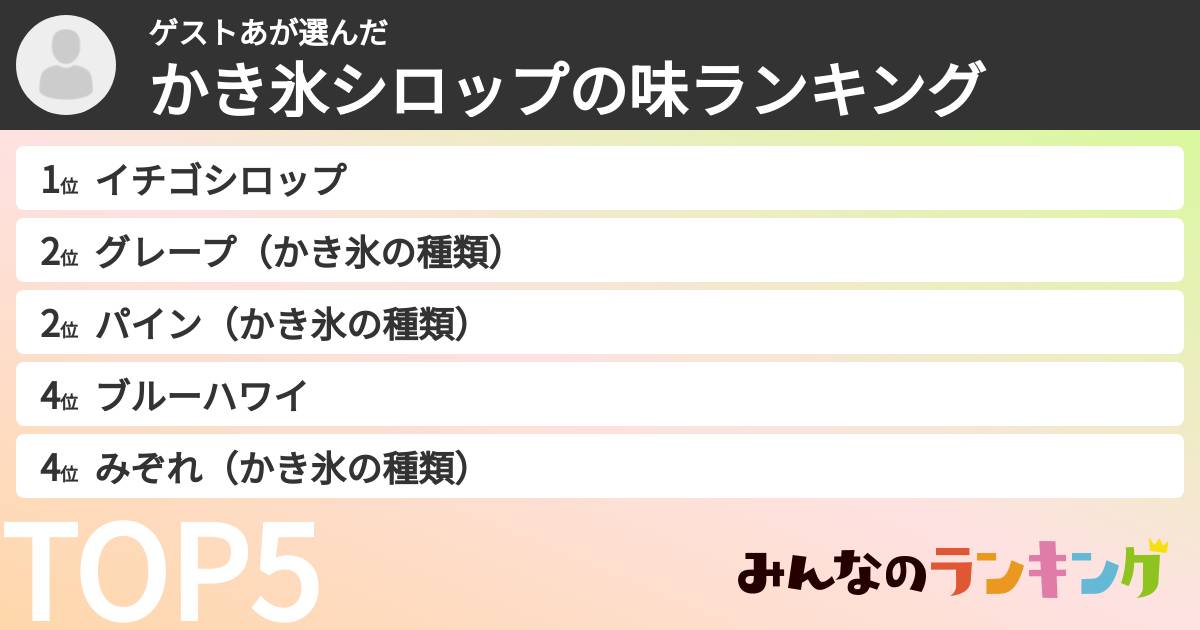 ゲストあが選んだ
かき氷シロップの味ランキング

1位 イチゴシロップ
2位 グレープ（かき氷の種類）
2位 パイン（かき氷の種類）
4位 ブルーハワイ
4位 みぞれ（かき氷の種類）

TOP5

みんなのランキング